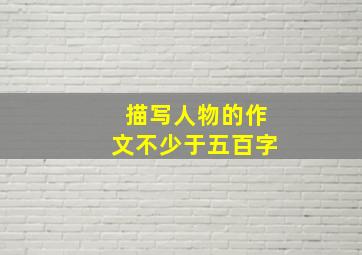 描写人物的作文不少于五百字